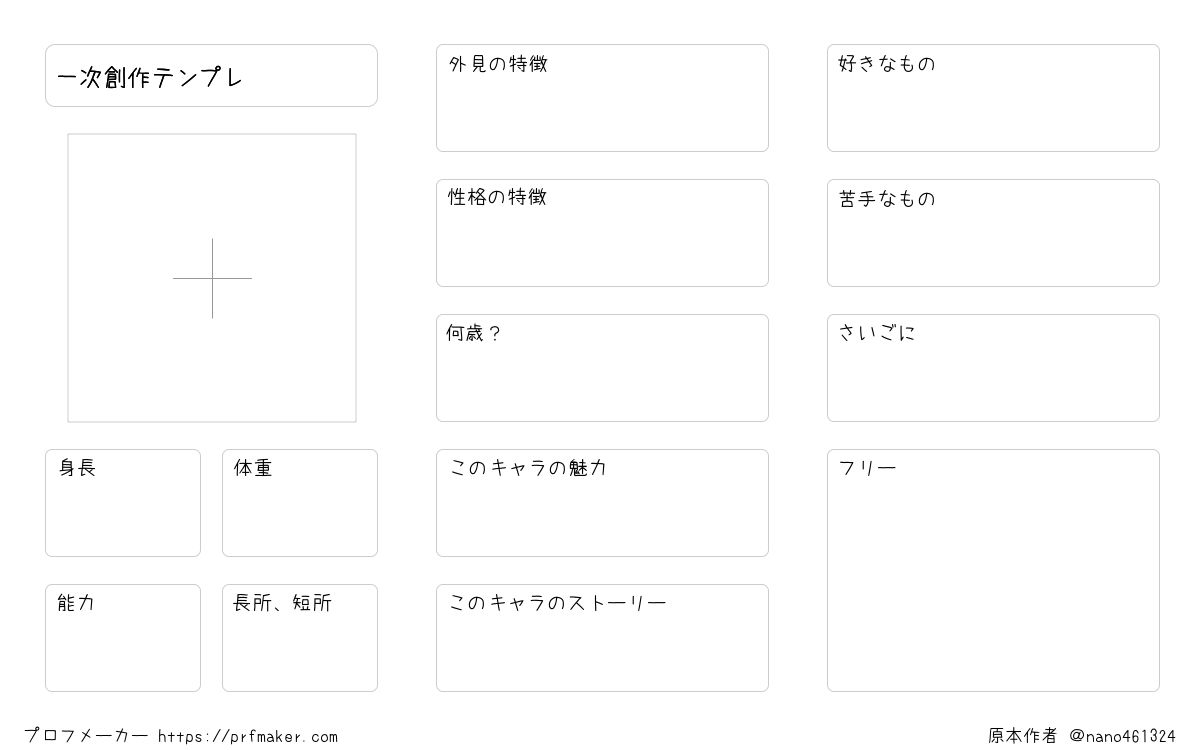 一次創作テンプレ

身長

体重

能力

長所、短所

外見の特徴

性格の特徴

何歳？

このキャラの魅力

このキャラのストーリー

好きなもの

苦手なもの

さいごに

フリー

プロフメーカー https://prfmaker.com

原本作者 @nano461324